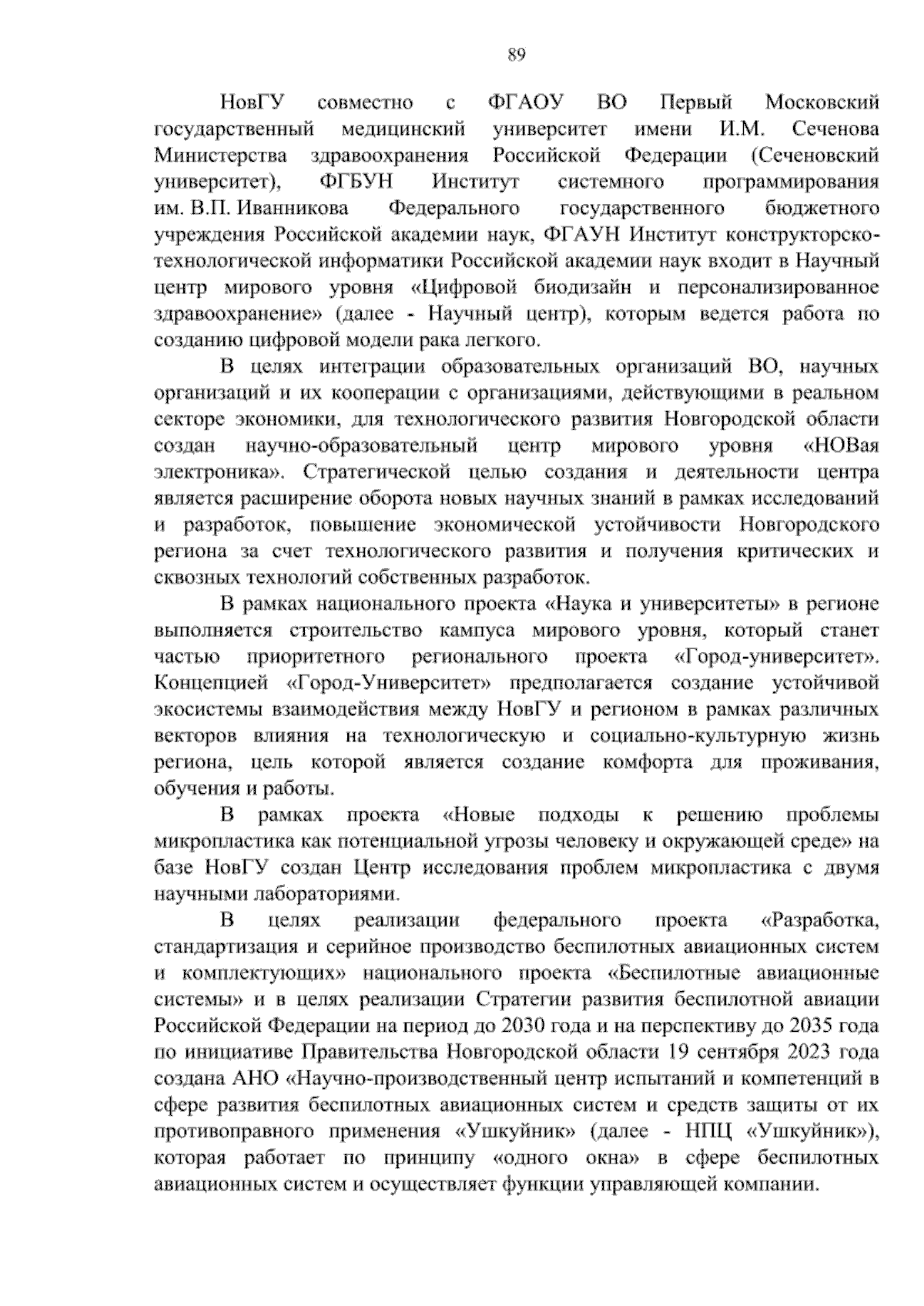 89

НовГУ совместно с ФГАОУ ВО Первый Московский государственный медицинский университет имени И.М. Сеченова Министерства здравоохранения Российской Федерации (Сеченовский университет), ФГБУН Институт системного программирования им. В.П. Иванникова Федерального государственного бюджетного учреждения Российской академии наук, ФГАУН Институт конструкторско-технологической информатики Российской академии наук входит в Научный центр мирового уровня «Цифровой биодизайн и персонализированное здравоохранение» (далее - Научный центр), которым ведется работа по созданию цифровой модели рака легкого.

В целях интеграции образовательных организаций ВО, научных организаций и их кооперации с организациями, действующими в реальном секторе экономики, для технологического развития Новгородской области создан научно-образовательный центр мирового уровня «НОВая электроника». Стратегической целью создания и деятельности центра является расширение оборота новых научных знаний в рамках исследований и разработок, повышение экономической устойчивости Новгородского региона за счет технологического развития и получения критических и сквозных технологий собственных разработок.

В рамках национального проекта «Наука и университеты» в регионе выполняется строительство кампуса мирового уровня, который станет частью приоритетного регионального проекта «Город-университет». Концепцией «Город-Университет» предполагается создание устойчивой экосистемы взаимодействия между НовГУ и регионом в рамках различных векторов влияния на технологическую и социально-культурную жизнь региона, цель которой является создание комфорта для проживания, обучения и работы.

В рамках проекта «Новые подходы к решению проблемы микропластика как потенциальной угрозы человеку и окружающей среде» на базе НовГУ создан Центр исследования проблем микропластика с двумя научными лабораториями.

В целях реализации федерального проекта «Разработка, стандартизация и серийное производство беспилотных авиационных систем и комплектующих» национального проекта «Беспилотные авиационные системы» и в целях реализации Стратегии развития беспилотной авиации Российской Федерации на период до 2030 года и на перспективу до 2035 года по инициативе Правительства Новгородской области 19 сентября 2023 года создана АНО «Научно-производственный центр испытаний и компетенций в сфере развития беспилотных авиационных систем и средств защиты от их противоправного применения «Ушкуйник» (далее - НПЦ «Ушкуйник»), которая работает по принципу «одного окна» в сфере беспилотных авиационных систем и осуществляет функции управляющей компании.